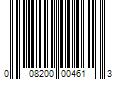 0 08200 00461 3